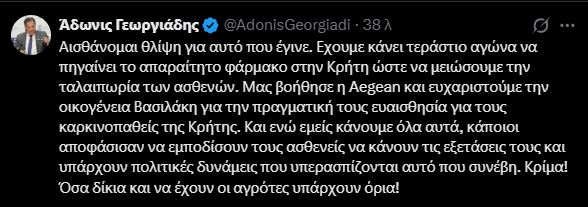 Άδωνις Γεωργιάδης @AdonisGeorgiadi · 38 λ

Αισθάνομαι θλίψη για αυτό που έγινε. Εχουμε κάνει τεράστιο αγώνα να πηγαίνει το απαραίτητο φάρμακο στην Κρήτη ώστε να μειώσουμε την ταλαιπωρία των ασθενών. Μας βοήθησε η Aegean και ευχαριστούμε την οικογένεια Βασιλάκη για την πραγματική τους ευαισθησία για τους καρκινοπαθείς της Κρήτης. Και ενώ εμείς κάνουμε όλα αυτά, κάποιοι αποφάσισαν να εμποδίσουν τους ασθενείς να κάνουν τις εξετάσεις τους και υπάρχουν πολιτικές δυνάμεις που υπερασπίζονται αυτό που συνέβη. Κρίμα! Όσα δίκια και να έχουν οι αγρότες υπάρχουν όρια!